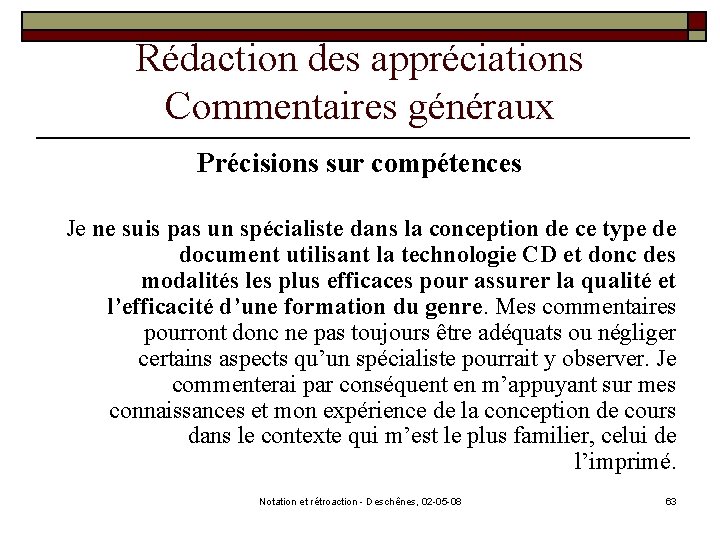 Rédaction des appréciations
Commentaires généraux

Précisions sur compétences

Je ne suis pas un spécialiste dans la conception de ce type de document utilisant la technologie CD et donc des modalités les plus efficaces pour assurer la qualité et l'efficacité d'une formation du genre. Mes commentaires pourront donc ne pas toujours être adéquats ou négliger certains aspects qu'un spécialiste pourrait y observer. Je commenterai par conséquent en m'appuyant sur mes connaissances et mon expérience de la conception de cours dans le contexte qui m'est le plus familier, celui de l'imprimé.

Notation et rétroaction - Deschênes, 02-05-08

63